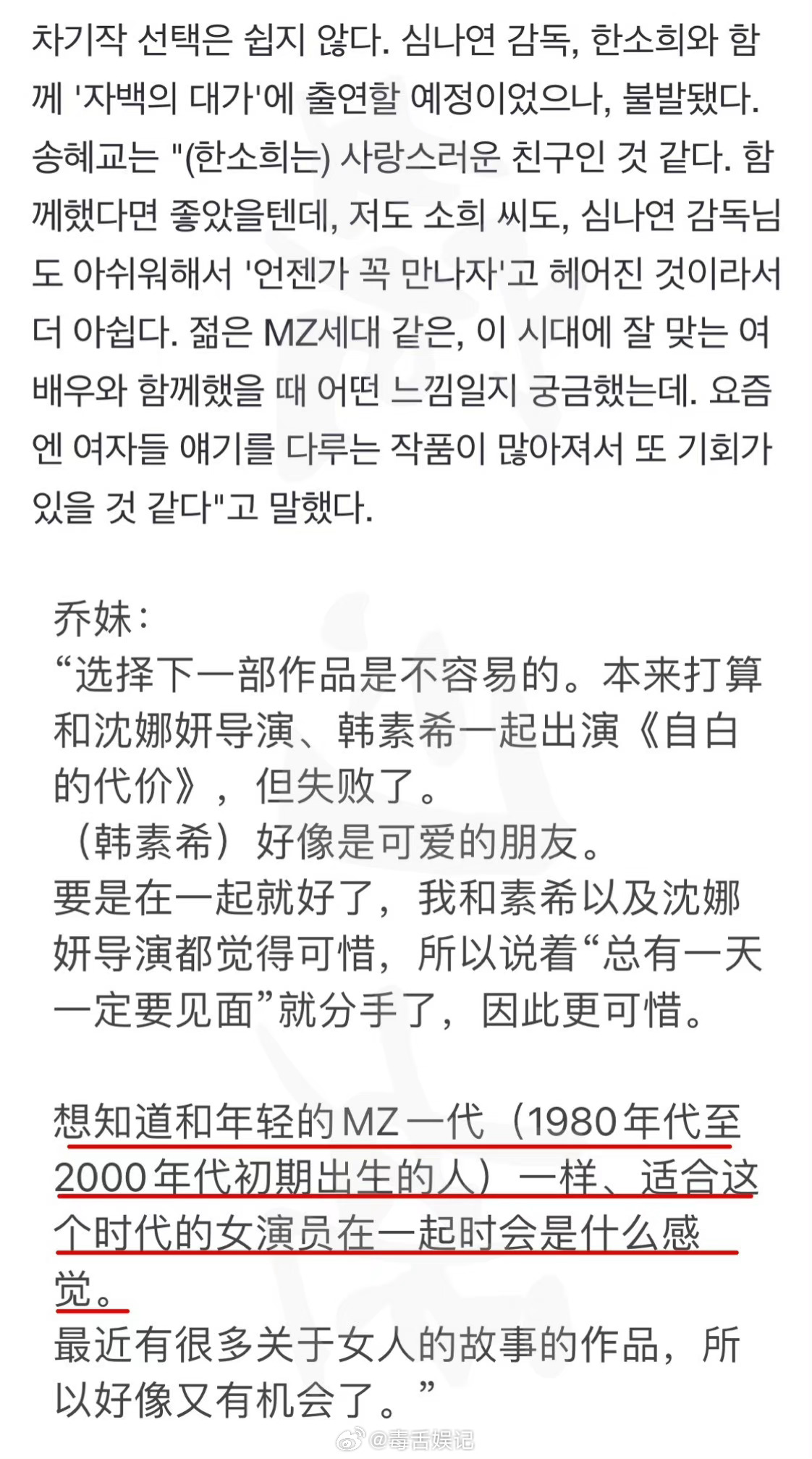 차기작 선택은 쉽지 않다. 심나연 감독, 한소희와 함께 '자백의 대가'에 출연할 예정이었으나, 불발됐다. 송혜교는 "(한소희는) 사랑스러운 친구인 것 같다. 함께했다면 좋았을텐데, 저도 소희 씨도, 심나연 감독님도 아쉬워해서 '언젠가 꼭 만나자'고 헤어진 것이라서 더 아쉽다. 젊은 MZ세대 같은, 이 시대에 잘 맞는 여배우와 함께했을 때 어떤 느낌일지 궁금했는데. 요즘엔 여자들 얘기를 다루는 작품이 많아져서 또 기회가 있을 것 같다"고 말했다.

乔妹：
“选择下一部作品是不容易的。本来打算和沈娜妍导演、韩素希一起出演《自白的代价》，但失败了。
（韩素希）好像是可爱的朋友。
要是在一起就好了，我和素希以及沈娜妍导演都觉得可惜，所以说着“总有一天一定要见面”就分手了，因此更可惜。

想知道和年轻的MZ一代（1980年代至2000年代初期出生的人）一样、适合这个时代的女演员在一起时会是什么感觉。
最近有很多关于女人的故事的作品，所以好像又有机会了。”

@毒舌娱记